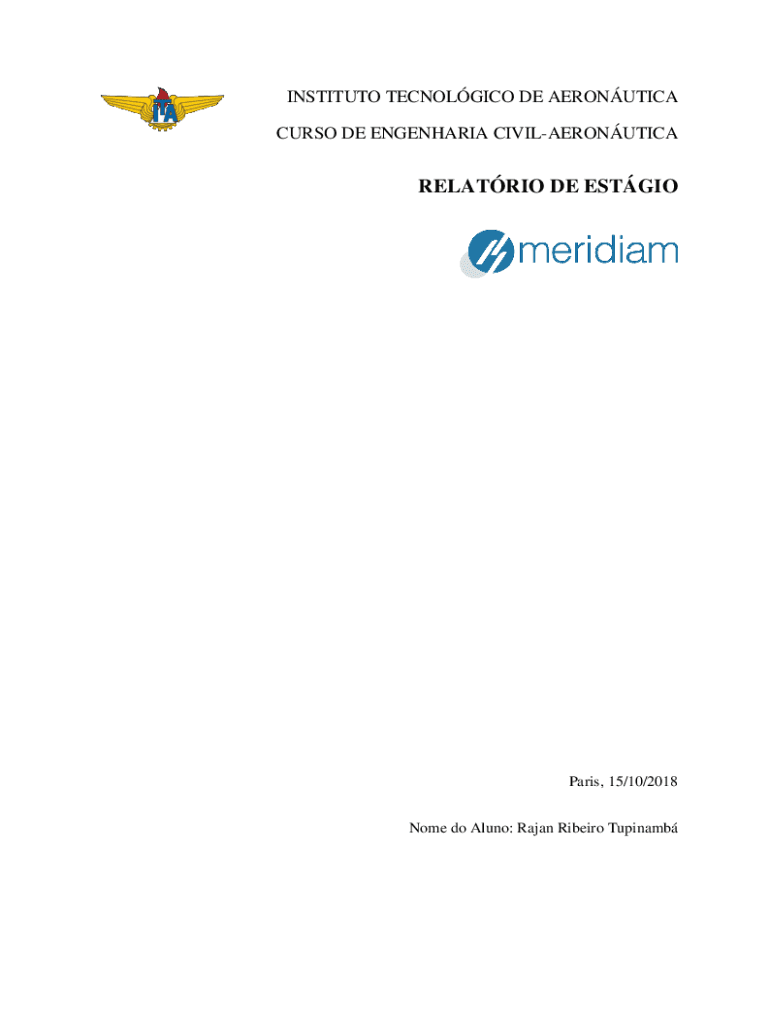 ITA

INSTITUTO TECNOLÓGICO DE AERONÁUTICA

CURSO DE ENGENHARIA CIVIL-AERONÁUTICA

RELATÓRIO DE ESTÁGIO

meridiam

Paris, 15/10/2018

Nome do Aluno: Rajan Ribeiro Tupinambá